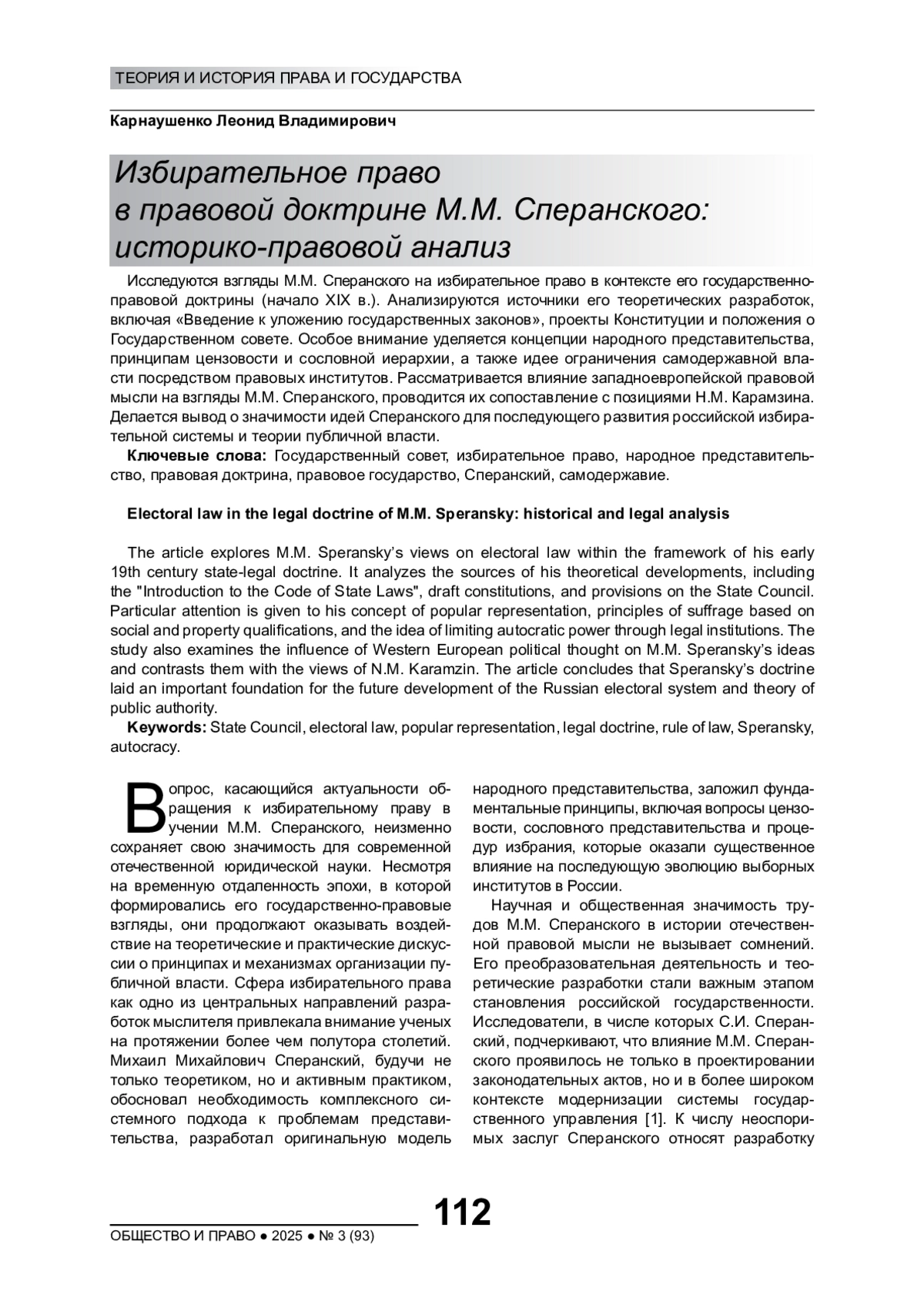 ТЕОРИЯ И ИСТОРИЯ ПРАВА И ГОСУДАРСТВА

Карнаушенко Леонид Владимирович

Избирательное право в правовой доктрине М.М. Сперанского: историко-правовой анализ

Исследуются взгляды М.М. Сперанского на избирательное право в контексте его государственно-правовой доктрины (начало XIX в.). Анализируются источники его теоретических разработок, включая «Введение к уложению государственных законов», проекты Конституции и положения о Государственном совете. Особое внимание уделяется концепции народного представительства, принципам цензовости и сословной иерархии, а также идее ограничения самодержавной власти посредством правовых институтов. Рассматривается влияние западноевропейской правовой мысли на взгляды М.М. Сперанского, проводится их сопоставление с позициями Н.М. Карамзина. Делается вывод о значимости идей Сперанского для последующего развития российской избирательной системы и теории публичной власти.

Ключевые слова: Государственный совет, избирательное право, народное представительство, правовая доктрина, правовое государство, Сперанский, самодержавие.

Electoral law in the legal doctrine of M.M. Speransky: historical and legal analysis

The article explores M.M. Speransky's views on electoral law within the framework of his early 19th century state-legal doctrine. It analyzes the sources of his theoretical developments, including the "Introduction to the Code of State Laws", draft constitutions, and provisions on the State Council. Particular attention is given to his concept of popular representation, principles of suffrage based on social and property qualifications, and the idea of limiting autocratic power through legal institutions. The study also examines the influence of Western European political thought on M.M. Speransky's ideas and contrasts them with the views of N.M. Karamzin. The article concludes that Speransky's doctrine laid an important foundation for the future development of the Russian electoral system and theory of public authority.

Keywords: State Council, electoral law, popular representation, legal doctrine, rule of law, Speransky, autocracy.

Вопрос, касающийся актуальности обращения к избирательному праву в учении М.М. Сперанского, неизменно сохраняет свою значимость для современной отечественной юридической науки. Несмотря на временную отдаленность эпохи, в которой формировались его государственно-правовые взгляды, они продолжают оказывать воздействие на теоретические и практические дискуссии о принципах и механизмах организации публичной власти. Сфера избирательного права как одно из центральных направлений разработок мыслителя привлекала внимание ученых на протяжении более чем полутора столетий. Михаил Михайлович Сперанский, будучи не только теоретиком, но и активным практиком, обосновал необходимость комплексного системного подхода к проблемам представительства, разработал оригинальную модель народного представительства, заложил фундаментальные принципы, включая вопросы цензовости, сословного представительства и процедур избрания, которые оказали существенное влияние на последующую эволюцию выборных институтов в России.

Научная и общественная значимость трудов М.М. Сперанского в истории отечественной правовой мысли не вызывает сомнений. Его преобразовательная деятельность и теоретические разработки стали важным этапом становления российской государственности. Исследователи, в числе которых С.И. Сперанский, подчеркивают, что влияние М.М. Сперанского проявилось не только в проектировании законодательных актов, но и в более широком контексте модернизации системы государственного управления [1]. К числу неоспоримых заслуг Сперанского относят разработку

112

ОБЩЕСТВО И ПРАВО ● 2025 ● № 3 (93)